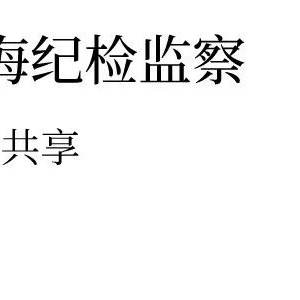 海纪检监察

共享